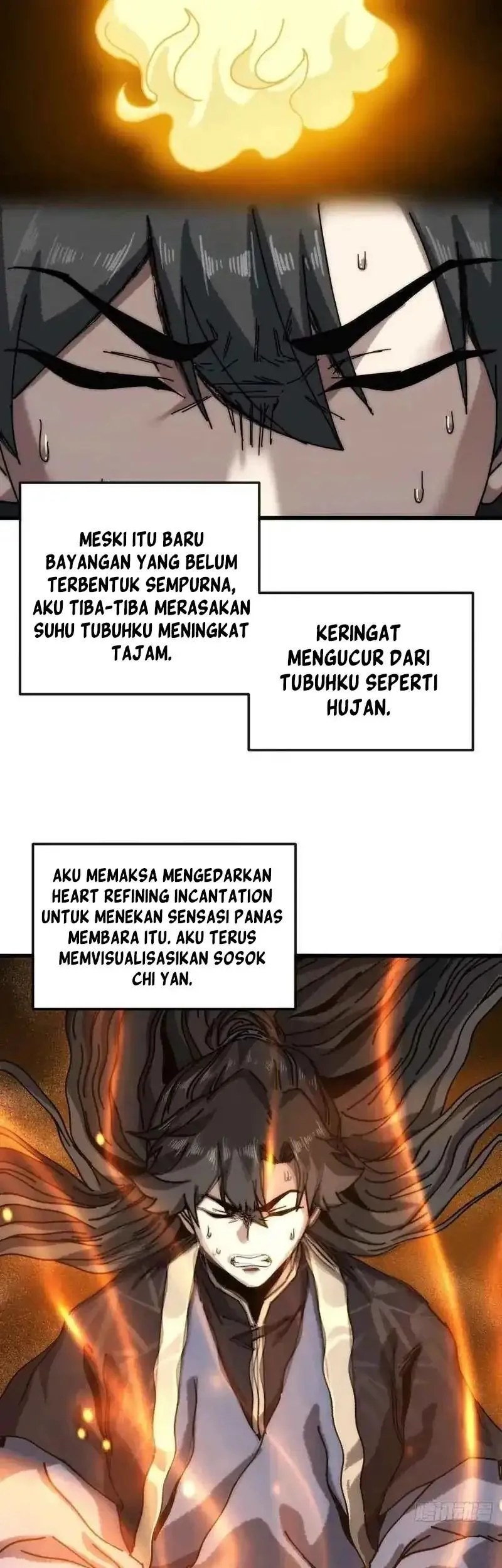 MESKI ITU BARU BAYANGAN YANG BELUM TERBENTUK SEMPURNA, AKU TIBA-TIBA MERASAKAN SUHU TUBUHKU MENINGKAT TAJAM.

KERINGAT MENGUCUR DARI TUBUHKU SEPERTI HUJAN.

AKU MEMAKSA MENGEDARKAN HEART REFINING INCANTATION UNTUK MENEKAN SENSASI PANAS MEMBARA ITU. AKU TERUS MEMVISUALISASIKAN SOSOK CHI YAN.